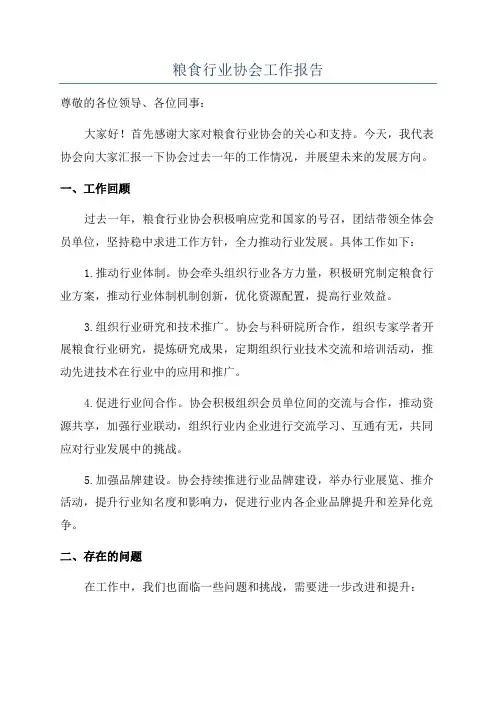 粮食行业协会工作报告

尊敬的各位领导、各位同事：

大家好！首先感谢大家对粮食行业协会的关心和支持。今天，我代表协会向大家汇报一下协会过去一年的工作情况，并展望未来的发展方向。

一、工作回顾

过去一年，粮食行业协会积极响应党和国家的号召，团结带领全体会员单位，坚持稳中求进工作方针，全力推动行业发展。具体工作如下：

1.推动行业体制。协会牵头组织行业各方力量，积极研究制定粮食行业方案，推动行业体制机制创新，优化资源配置，提高行业效益。

3.组织行业研究和技术推广。协会与科研院所合作，组织专家学者开展粮食行业研究，提炼研究成果，定期组织行业技术交流和培训活动，推动先进技术在行业中的应用和推广。

4.促进行业间合作。协会积极组织会员单位间的交流与合作，推动资源共享，加强行业联动，组织行业内企业进行交流学习、互通有无，共同应对行业发展中的挑战。

5.加强品牌建设。协会持续推进行业品牌建设，举办行业展览、推介活动，提升行业知名度和影响力，促进行业内各企业品牌提升和差异化竞争。

二、存在的问题

在工作中，我们也面临一些问题和挑战，需要进一步改进和提升：